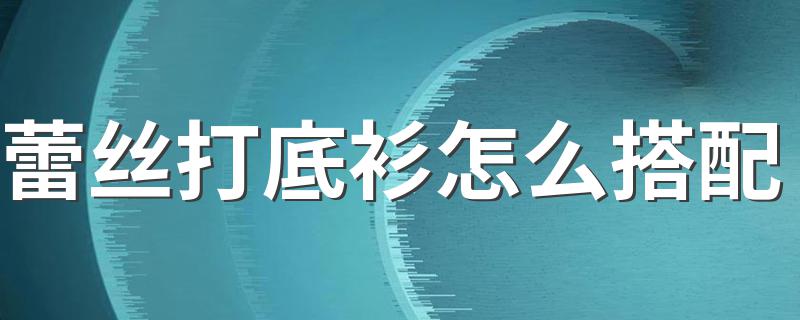 蕾丝打底衫怎么搭配